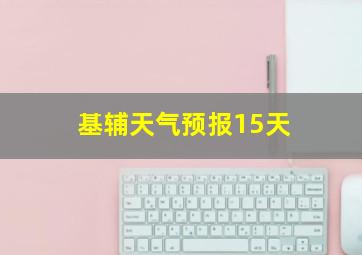 基辅天气预报15天